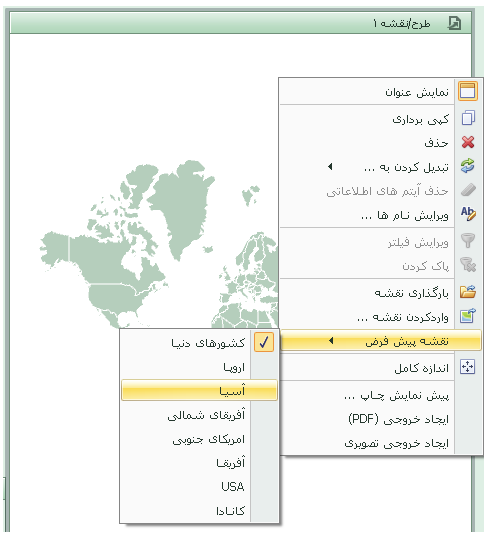 طرح/نقشه ۱

نمایش عنوان
کپی برداری
حذف
تبدیل کردن به ...
حذف آیتم های اطلاعاتی
ویرایش نام ها ...
ویرایش فیلتر
پاک کردن
بارگذاری نقشه
واردکردن نقشه ...
نقشه پیش فرض
اندازه کامل
پیش نمایش چاپ ...
ایجاد خروجی (PDF)
ایجاد خروجی تصویری

کشورهای دنیا
اروپا
آسیا
آفریقای شمالی
امریکای جنوبی
آفریقا
USA
کانادا